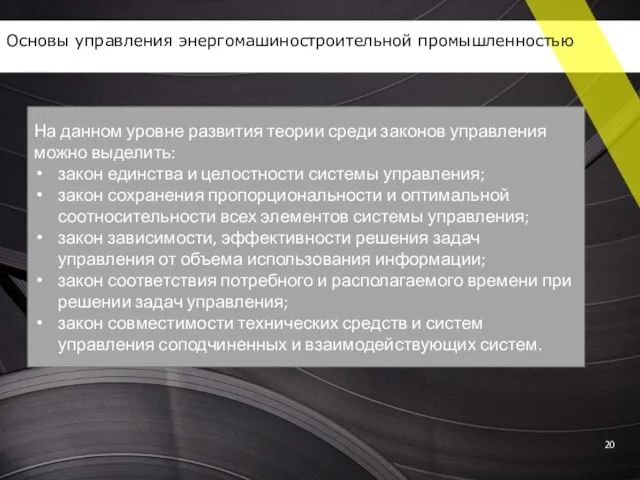 Основы управления энергомашиностроительной промышленностью

На данном уровне развития теории среди законов управления можно выделить:
• закон единства и целостности системы управления;
• закон сохранения пропорциональности и оптимальной соотносительности всех элементов системы управления;
• закон зависимости, эффективности решения задач управления от объема использования информации;
• закон соответствия потребного и располагаемого времени при решении задач управления;
• закон совместимости технических средств и систем управления соподчиненных и взаимодействующих систем.

20